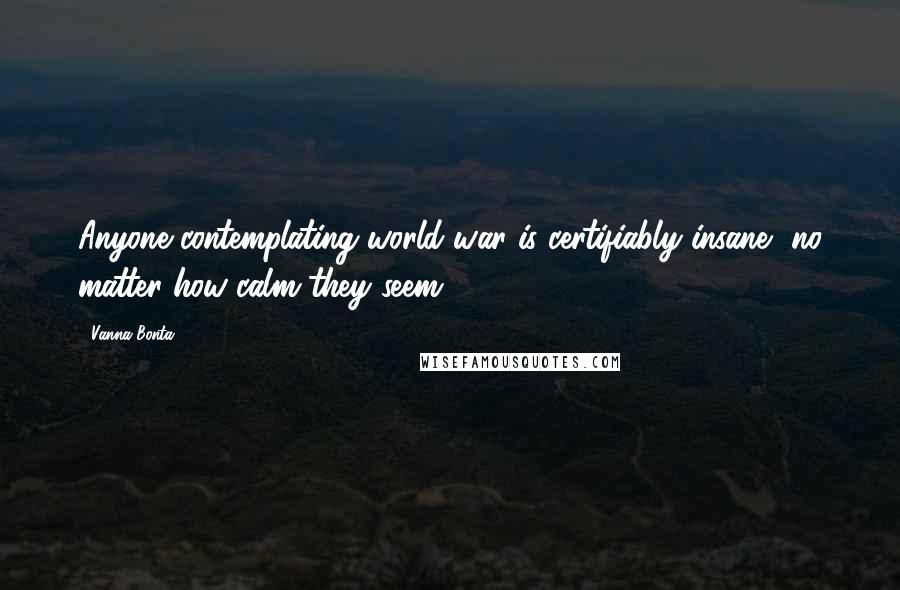 Anyone contemplating world war is certifiably insane, no matter how calm they seem.

Vanna Bonta

WISEFAMOUSQUOTES.COM